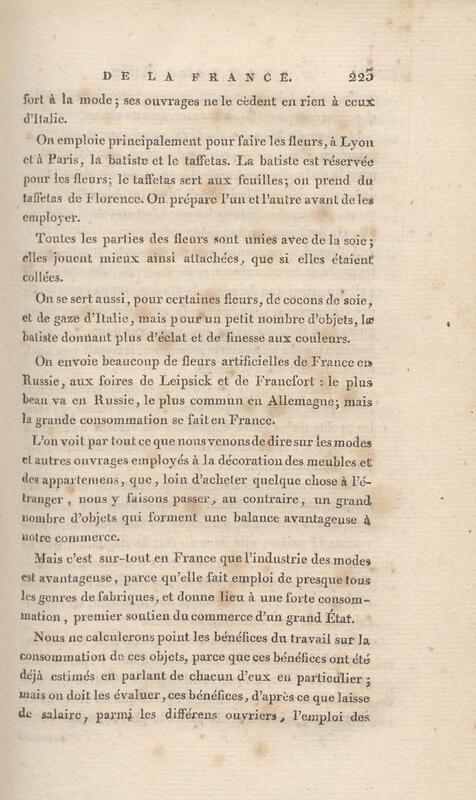 DE LA FRANCE. 225

fort à la mode; ses ouvrages ne le cèdent en rien à ceux d'Italie.

On emploie principalement pour faire les fleurs, à Lyon et à Paris, la batiste et le taffetas. La batiste est réservée pour les fleurs; le taffetas sert aux feuilles; on prend du taffetas de Florence. On prépare l'un et l'autre avant de les employer.

Toutes les parties des fleurs sont unies avec de la soie; elles jouent mieux ainsi attachées, que si elles étaient collées.

On se sert aussi, pour certaines fleurs, de cocons de soie, et de gaze d'Italie, mais pour un petit nombre d'objets, la batiste donnant plus d'éclat et de finesse aux couleurs.

On envoie beaucoup de fleurs artificielles de France en Russie, aux foires de Leipsick et de Francfort : le plus beau va en Russie, le plus commun en Allemagne; mais la grande consommation se fait en France.

L'on voit par tout ce que nous venons de dire sur les modes et autres ouvrages employés à la décoration des meubles et des appartemens, que, loin d'acheter quelque chose à l'étranger, nous y faisons passer, au contraire, un grand nombre d'objets qui forment une balance avantageuse à notre commerce.

Mais c'est sur-tout en France que l'industrie des modes est avantageuse, parce qu'elle fait emploi de presque tous les genres de fabriques, et donne lieu à une forte consommation, premier soutien du commerce d'un grand État.

Nous ne calculerons point les bénéfices du travail sur la consommation de ces objets, parce que ces bénéfices ont été déjà estimés en parlant de chacun d'eux en particulier; mais on doit les évaluer, ces bénéfices, d'après ce que laisse de salaire, parmi les différens ouvriers, l'emploi des